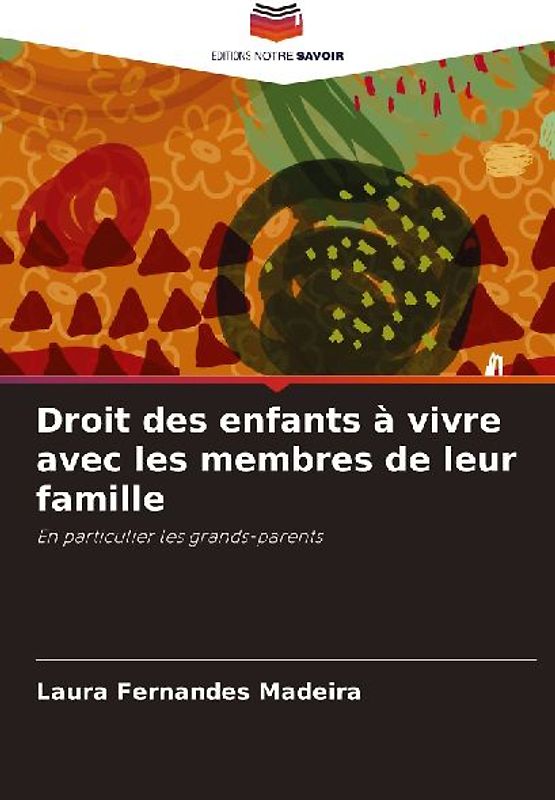 EDITIONS NOTRE SAVOIR

Droit des enfants à vivre avec les membres de leur famille

En particulier les grands-parents

Laura Fernandes Madeira